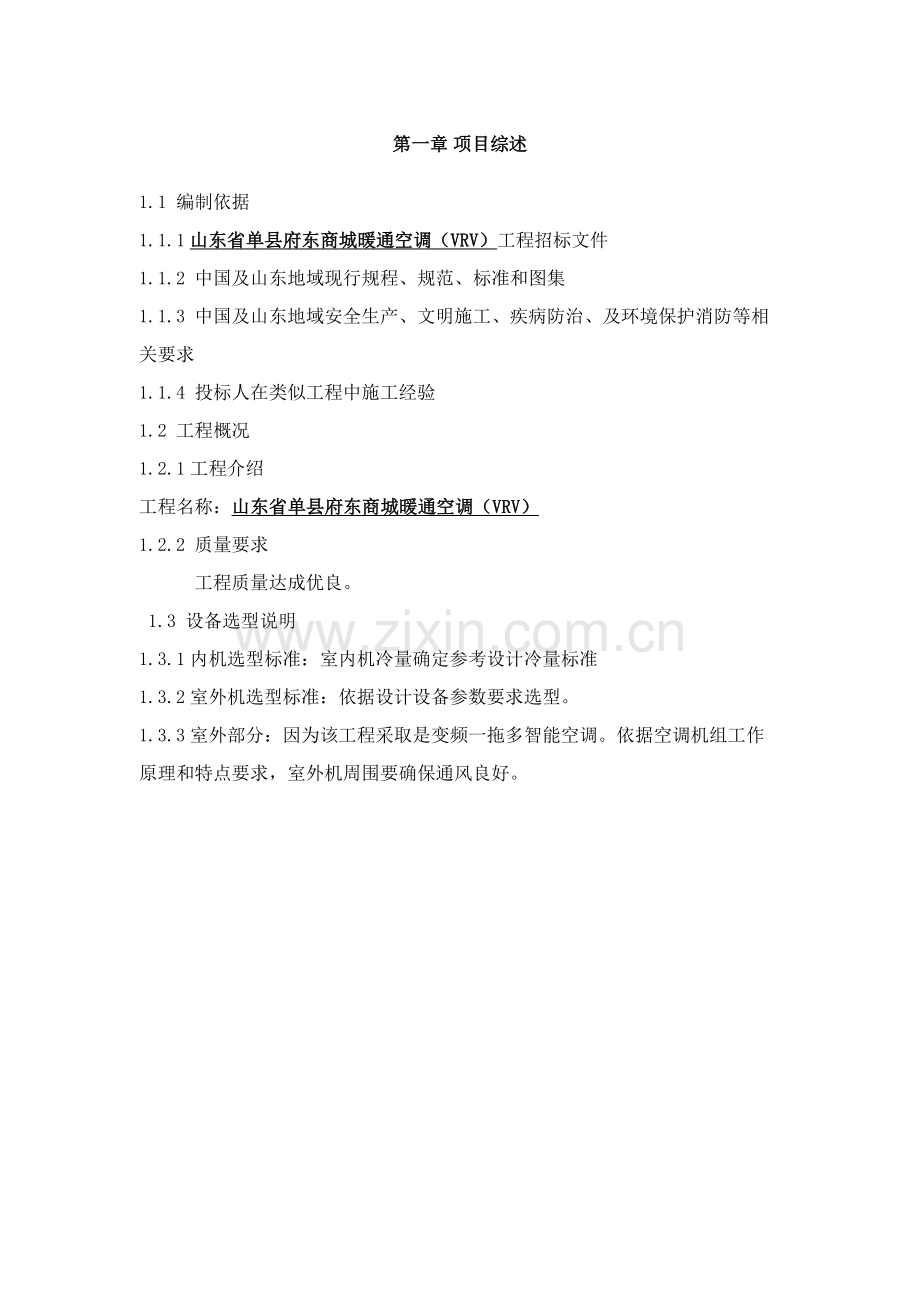 第一章 项目综述

1.1 编制依据

1.1.1 山东省单县府东商城暖通空调（VRV）工程招标文件

1.1.2 中国及山东地域现行规程、规范、标准和图集

1.1.3 中国及山东地域安全生产、文明施工、疾病防治、及环境保护消防等相关要求

1.1.4 投标人在类似工程中施工经验

1.2 工程概况

1.2.1 工程介绍

工程名称：山东省单县府东商城暖通空调（VRV）

1.2.2 质量要求

工程质量达成优良。

1.3 设备选型说明

www.zixin.com.cn

1.3.1 内机选型标准：室内机冷量确定参考设计冷量标准

1.3.2 室外机选型标准：依据设计设备参数要求选型。

1.3.3 室外部分：因为该工程采取是变频一拖多智能空调。依据空调机组工作原理和特点要求，室外机周围要确保通风良好。